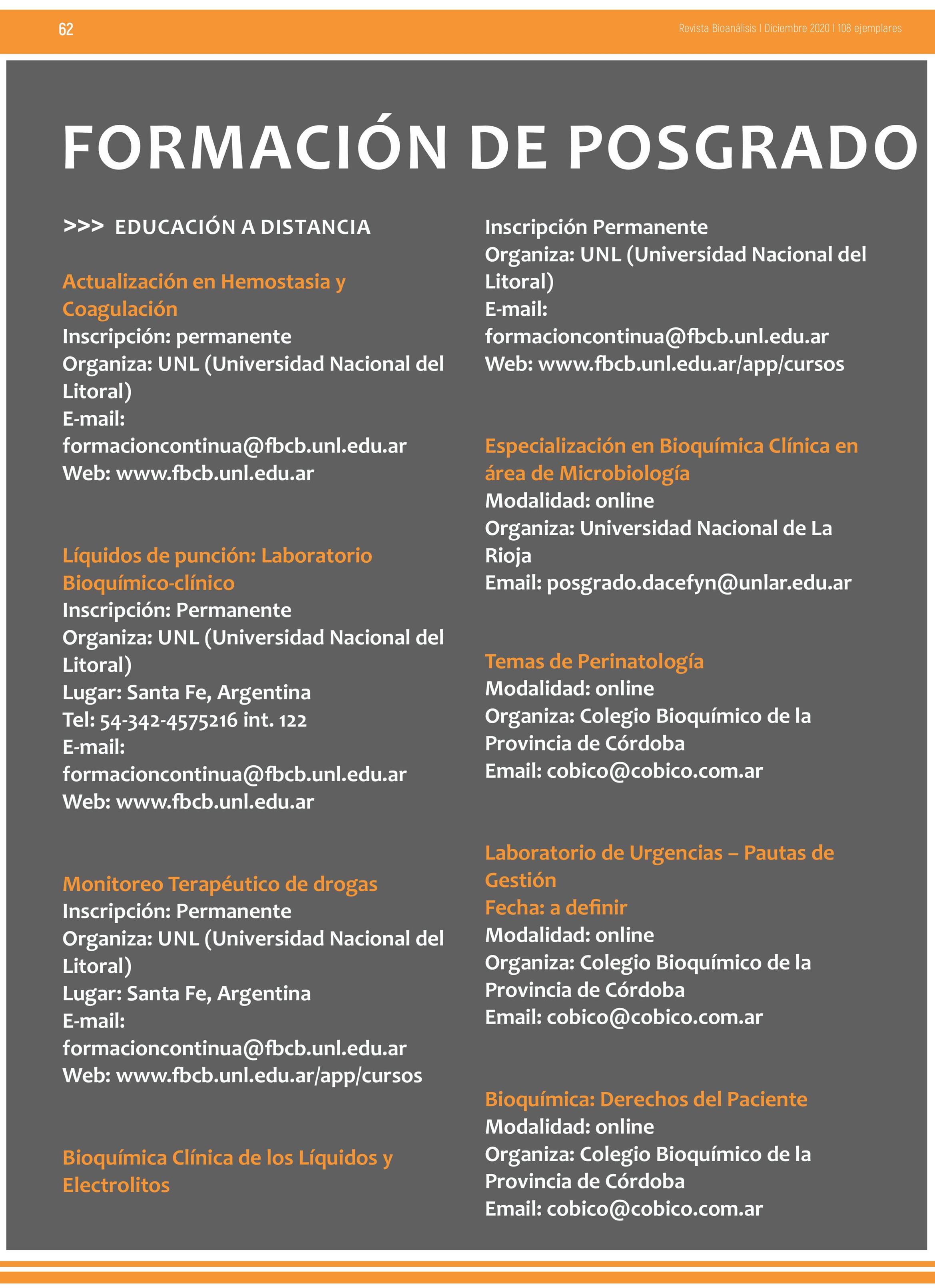 62

Revista Bioanálisis I Diciembre 2020 I 108 ejemplares

FORMACIÓN DE POSGRADO

>>> EDUCACIÓN A DISTANCIA

Actualización en Hemostasia y Coagulación
Inscripción: permanente
Organiza: UNL (Universidad Nacional del Litoral)
E-mail:
formacioncontinua@fbcb.unl.edu.ar
Web: www.fbcb.unl.edu.ar

Líquidos de punción: Laboratorio Bioquímico-clínico
Inscripción: Permanente
Organiza: UNL (Universidad Nacional del Litoral)
Lugar: Santa Fe, Argentina
Tel: 54-342-4575216 int. 122
E-mail:
formacioncontinua@fbcb.unl.edu.ar
Web: www.fbcb.unl.edu.ar

Monitoreo Terapéutico de drogas
Inscripción: Permanente
Organiza: UNL (Universidad Nacional del Litoral)
Lugar: Santa Fe, Argentina
E-mail:
formacioncontinua@fbcb.unl.edu.ar
Web: www.fbcb.unl.edu.ar/app/cursos

Bioquímica Clínica de los Líquidos y Electrolitos
Inscripción Permanente
Organiza: UNL (Universidad Nacional del Litoral)
E-mail:
formacioncontinua@fbcb.unl.edu.ar
Web: www.fbcb.unl.edu.ar/app/cursos

Especialización en Bioquímica Clínica en área de Microbiología
Modalidad: online
Organiza: Universidad Nacional de La Rioja
Email: posgrado.dacefyn@unlar.edu.ar

Temas de Perinatología
Modalidad: online
Organiza: Colegio Bioquímico de la Provincia de Córdoba
Email: cobico@cobico.com.ar

Laboratorio de Urgencias – Pautas de Gestión
Fecha: a definir
Modalidad: online
Organiza: Colegio Bioquímico de la Provincia de Córdoba
Email: cobico@cobico.com.ar

Bioquímica: Derechos del Paciente
Modalidad: online
Organiza: Colegio Bioquímico de la Provincia de Córdoba
Email: cobico@cobico.com.ar